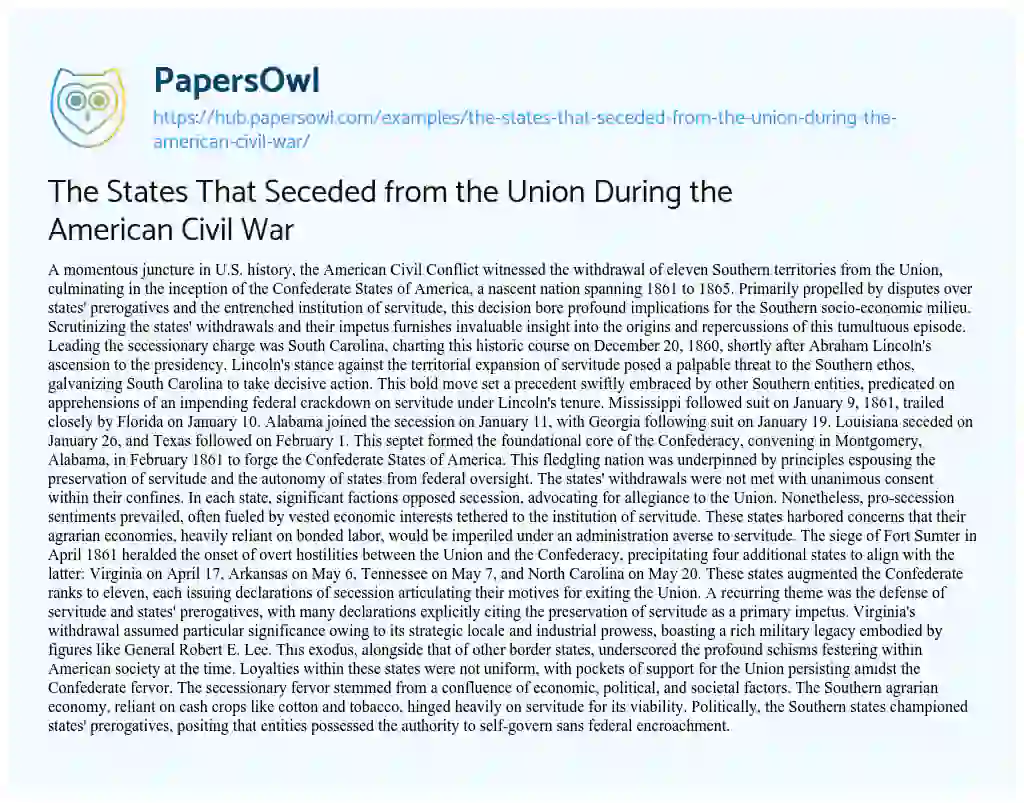 PapersOwl

https://hub.papersowl.com/examples/the-states-that-seceded-from-the-union-during-the-american-civil-war/

The States That Seceded from the Union During the American Civil War

A momentous juncture in U.S. history, the American Civil Conflict witnessed the withdrawal of eleven Southern territories from the Union, culminating in the inception of the Confederate States of America, a nascent nation spanning 1861 to 1865. Primarily propelled by disputes over states' prerogatives and the entrenched institution of servitude, this decision bore profound implications for the Southern socio-economic milieu. Scrutinizing the states' withdrawals and their impetus furnishes invaluable insight into the origins and repercussions of this tumultuous episode. Leading the secessionary charge was South Carolina, charting this historic course on December 20, 1860, shortly after Abraham Lincoln's ascension to the presidency. Lincoln's stance against the territorial expansion of servitude posed a palpable threat to the Southern ethos, galvanizing South Carolina to take decisive action. This bold move set a precedent swiftly embraced by other Southern entities, predicated on apprehensions of an impending federal crackdown on servitude under Lincoln's tenure. Mississippi followed suit on January 9, 1861, trailed closely by Florida on January 10. Alabama joined the secession on January 11, with Georgia following suit on January 19. Louisiana seceded on January 26, and Texas followed on February 1. This septet formed the foundational core of the Confederacy, convening in Montgomery, Alabama, in February 1861 to forge the Confederate States of America. This fledgling nation was underpinned by principles espousing the preservation of servitude and the autonomy of states from federal oversight. The states' withdrawals were not met with unanimous consent within their confines. In each state, significant factions opposed secession, advocating for allegiance to the Union. Nonetheless, pro-secession sentiments prevailed, often fueled by vested economic interests tethered to the institution of servitude. These states harbored concerns that their agrarian economies, heavily reliant on bonded labor, would be imperiled under an administration averse to servitude. The siege of Fort Sumter in April 1861 heralded the onset of overt hostilities between the Union and the Confederacy, precipitating four additional states to align with the latter: Virginia on April 17, Arkansas on May 6, Tennessee on May 7, and North Carolina on May 20. These states augmented the Confederate ranks to eleven, each issuing declarations of secession articulating their motives for exiting the Union. A recurring theme was the defense of servitude and states' prerogatives, with many declarations explicitly citing the preservation of servitude as a primary impetus. Virginia's withdrawal assumed particular significance owing to its strategic locale and industrial prowess, boasting a rich military legacy embodied by figures like General Robert E. Lee. This exodus, alongside that of other border states, underscored the profound schisms festering within American society at the time. Loyalties within these states were not uniform, with pockets of support for the Union persisting amidst the Confederate fervor. The secessionary fervor stemmed from a confluence of economic, political, and societal factors. The Southern agrarian economy, reliant on cash crops like cotton and tobacco, hinged heavily on servitude for its viability. Politically, the Southern states championed states' prerogatives, positing that entities possessed the authority to self-govern sans federal encroachment.